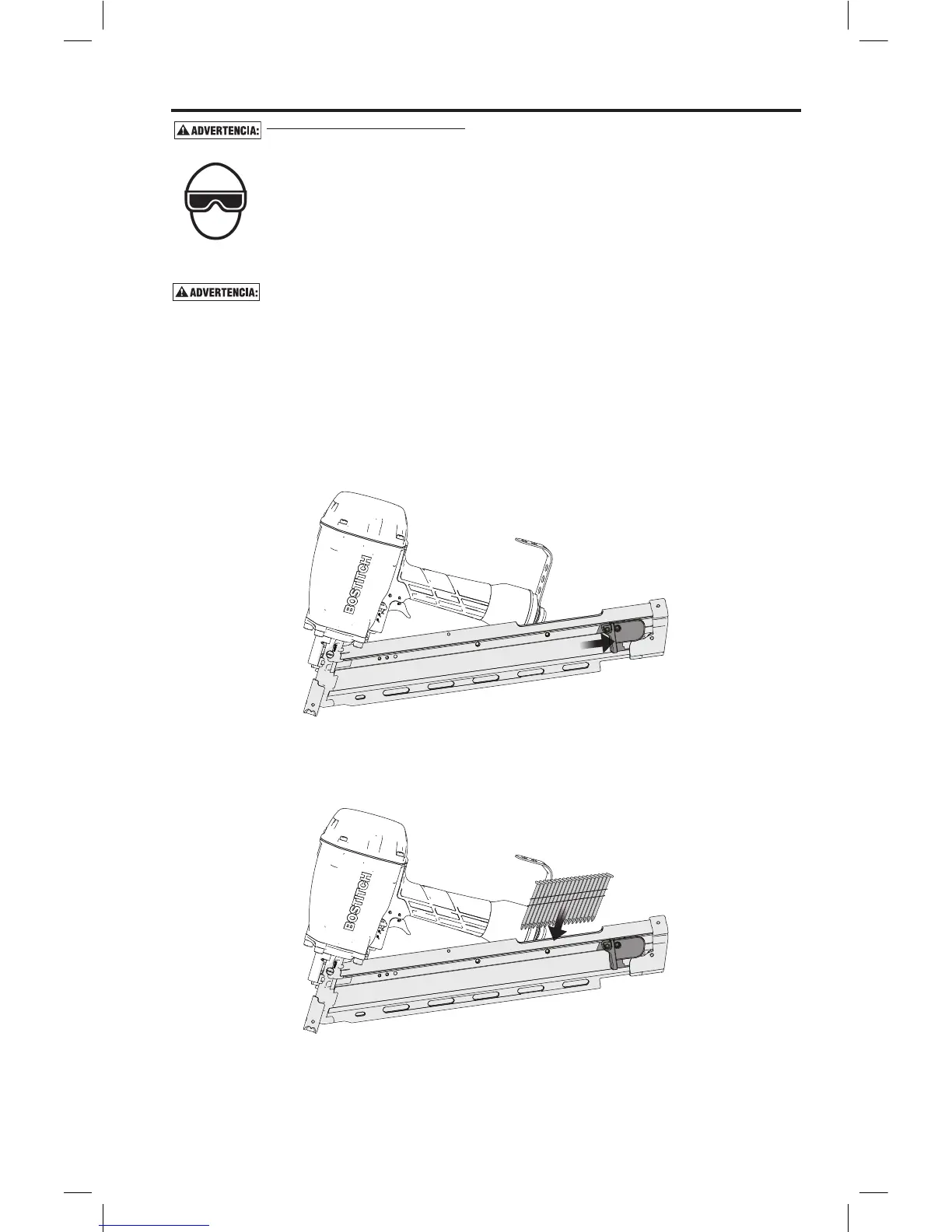 ADVERTENCIA:

ADVERTENCIA:

BOSTITCH

BOSTITCH